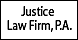 Justice
Law Firm, P.A.